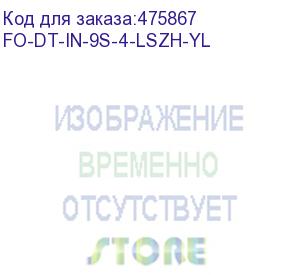 Код для заказа:475867
FO-DT-IN-9S-4-LSZH-YL

ИЗОБРАЖЕНИЕ
ВРЕМЕННО
ОТСУТСТВУЕТ

STORE